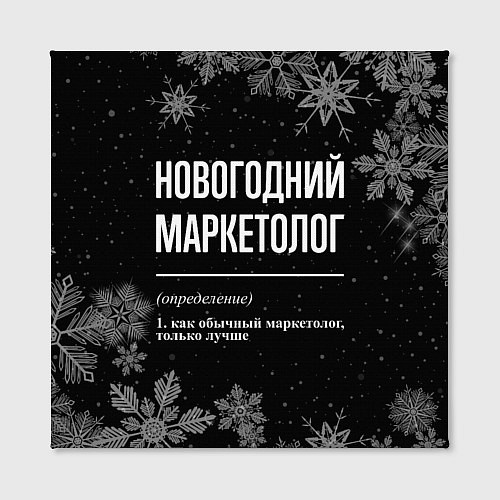 НОВОГОДНИЙ МАРКЕТОЛОГ

(определение)

1. как обычный маркетолог, только лучше